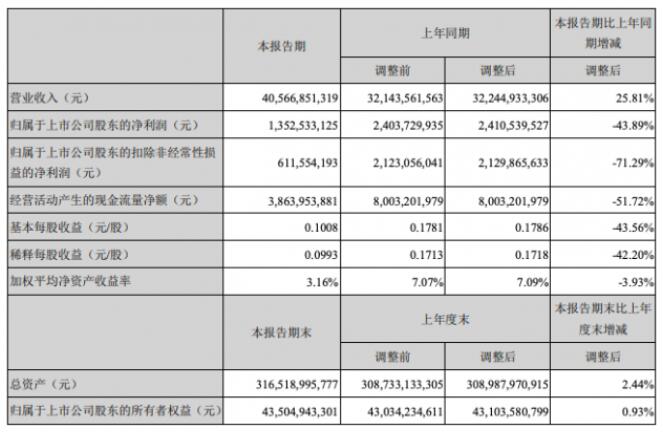 |  | 本报告期 | 上年同期 |  | 本报告期比上年同期增减 |
|---|---|---|---|---|
|  |  | 调整前 | 调整后 | 调整后 |
| 营业收入（元） | 40,566,851,319 | 32,143,561,563 | 32,244,933,306 | 25.81% |
| 归属于上市公司股东的净利润（元） | 1,352,533,125 | 2,403,729,935 | 2,410,539,527 | -43.89% |
| 归属于上市公司股东的扣除非经常性损益的净利润（元） | 611,554,193 | 2,123,056,041 | 2,129,865,633 | -71.29% |
| 经营活动产生的现金流量净额（元） | 3,863,953,881 | 8,003,201,979 | 8,003,201,979 | -51.72% |
| 基本每股收益（元/股） | 0.1008 | 0.1781 | 0.1786 | -43.56% |
| 稀释每股收益（元/股） | 0.0993 | 0.1713 | 0.1718 | -42.20% |
| 加权平均净资产收益率 | 3.16% | 7.07% | 7.09% | -3.93% |
|  | 本报告期末 | 上年度末 |  | 本报告期末比上年度末增减 |
|  |  | 调整前 | 调整后 | 调整后 |
| 总资产（元） | 316,518,995,777 | 308,733,133,305 | 308,987,970,915 | 2.44% |
| 归属于上市公司股东的所有者权益（元） | 43,504,943,301 | 43,034,234,611 | 43,103,580,799 | 0.93% |